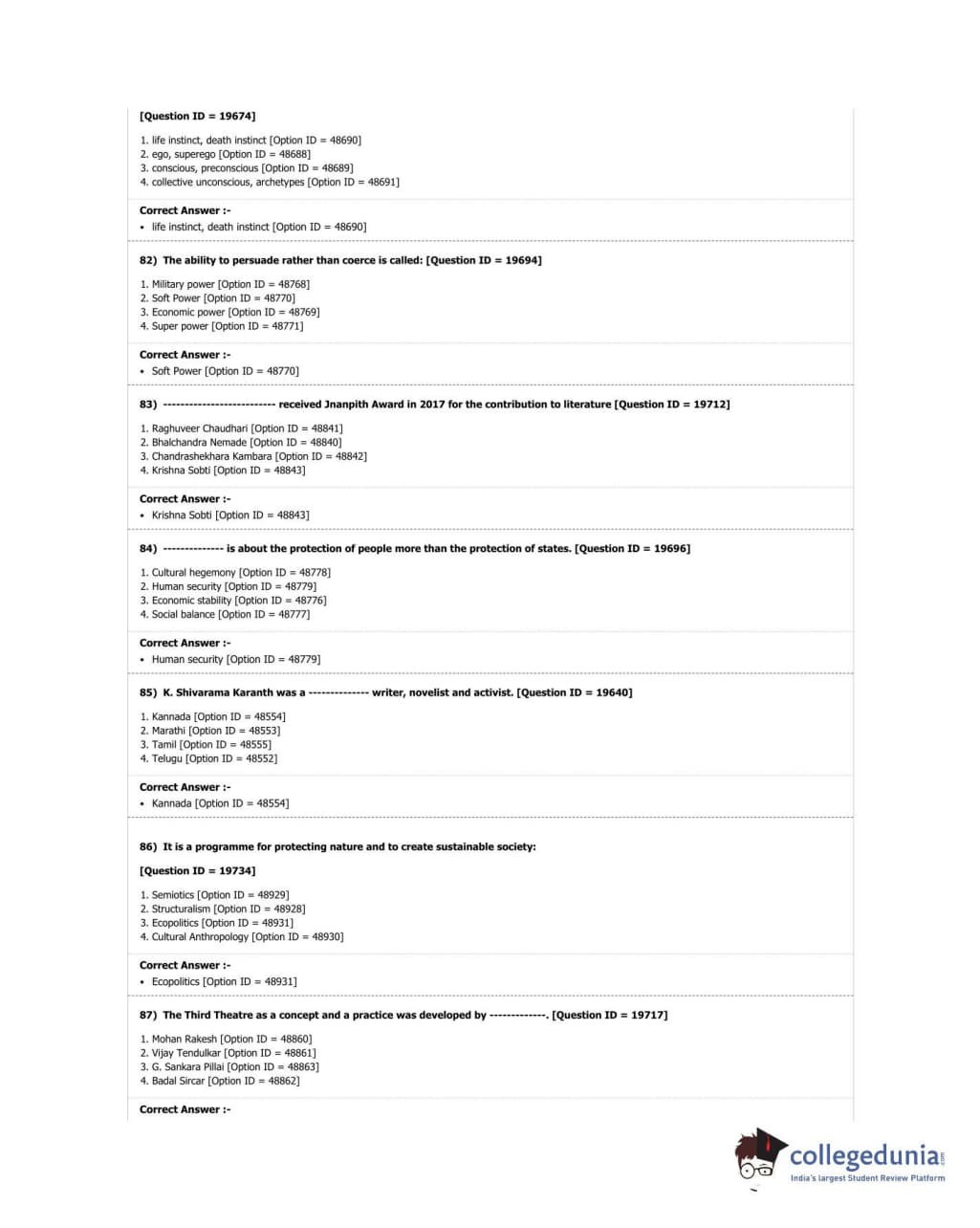 [Question ID = 19674]

1. life instinct, death instinct [Option ID = 48690]
2. ego, superego [Option ID = 48688]
3. conscious, preconscious [Option ID = 48689]
4. collective unconscious, archetypes [Option ID = 48691]

Correct Answer :-
• life instinct, death instinct [Option ID = 48690]

82) The ability to persuade rather than coerce is called: [Question ID = 19694]

1. Military power [Option ID = 48768]
2. Soft Power [Option ID = 48770]
3. Economic power [Option ID = 48769]
4. Super power [Option ID = 48771]

Correct Answer :-
• Soft Power [Option ID = 48770]

83) -------------------------- received Jnanpith Award in 2017 for the contribution to literature [Question ID = 19712]

1. Raghuveer Chaudhari [Option ID = 48841]
2. Bhalchandra Nemade [Option ID = 48840]
3. Chandrashekhara Kambara [Option ID = 48842]
4. Krishna Sobti [Option ID = 48843]

Correct Answer :-
• Krishna Sobti [Option ID = 48843]

84) -------------- is about the protection of people more than the protection of states. [Question ID = 19696]

1. Cultural hegemony [Option ID = 48778]
2. Human security [Option ID = 48779]
3. Economic stability [Option ID = 48776]
4. Social balance [Option ID = 48777]

Correct Answer :-
• Human security [Option ID = 48779]

85) K. Shivarama Karanth was a -------------- writer, novelist and activist. [Question ID = 19640]

1. Kannada [Option ID = 48554]
2. Marathi [Option ID = 48553]
3. Tamil [Option ID = 48555]
4. Telugu [Option ID = 48552]

Correct Answer :-
• Kannada [Option ID = 48554]

86) It is a programme for protecting nature and to create sustainable society:

[Question ID = 19734]

1. Semiotics [Option ID = 48929]
2. Structuralism [Option ID = 48928]
3. Ecopolitics [Option ID = 48931]
4. Cultural Anthropology [Option ID = 48930]

Correct Answer :-
• Ecopolitics [Option ID = 48931]

87) The Third Theatre as a concept and a practice was developed by -------------. [Question ID = 19717]

1. Mohan Rakesh [Option ID = 48860]
2. Vijay Tendulkar [Option ID = 48861]
3. G. Sankara Pillai [Option ID = 48863]
4. Badal Sircar [Option ID = 48862]

Correct Answer :-

collegedunia.com
India's largest Student Review Platform